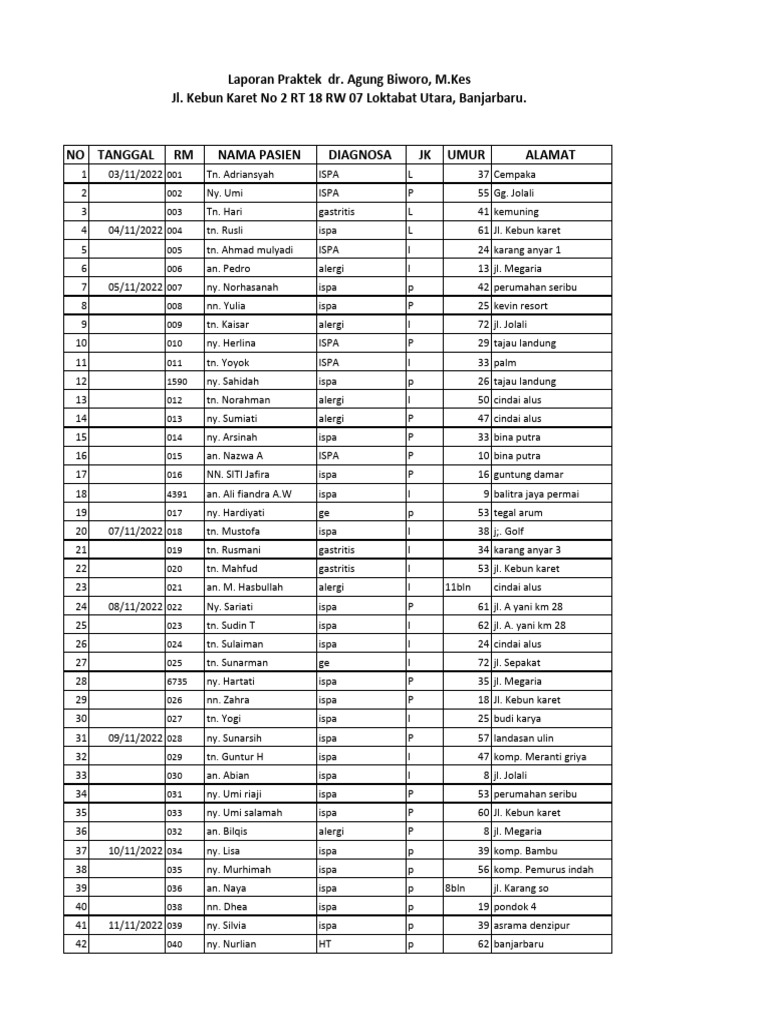 Laporan Praktek dr. Agung Biworo, M.Kes
Jl. Kebun Karet No 2 RT 18 RW 07 Loktabat Utara, Banjarbaru.

| NO | TANGGAL | RM | NAMA PASIEN | DIAGNOSA | JK | UMUR | ALAMAT |
|---|---|---|---|---|---|---|---|
| 1 | 03/11/2022 | 001 | Tn. Adriansyah | ISPA | L | 37 | Cempaka |
| 2 | | 002 | Ny. Umi | ISPA | P | 55 | Gg. Jolali |
| 3 | | 003 | Tn. Hari | gastritis | L | 41 | kemuning |
| 4 | 04/11/2022 | 004 | tn. Rusli | ispa | L | 61 | Jl. Kebun karet |
| 5 | | 005 | tn. Ahmad mulyadi | ISPA | l | 24 | karang anyar 1 |
| 6 | | 006 | an. Pedro | alergi | l | 13 | jl. Megaria |
| 7 | 05/11/2022 | 007 | ny. Norhasanah | ispa | p | 42 | perumahan seribu |
| 8 | | 008 | nn. Yulia | ispa | P | 25 | kevin resort |
| 9 | | 009 | tn. Kaisar | alergi | l | 72 | jl. Jolali |
| 10 | | 010 | ny. Herlina | ISPA | P | 29 | tajau landung |
| 11 | | 011 | tn. Yoyok | ISPA | l | 33 | palm |
| 12 | | 1590 | ny. Sahidah | ispa | p | 26 | tajau landung |
| 13 | | 012 | tn. Norahman | alergi | l | 50 | cindai alus |
| 14 | | 013 | ny. Sumiati | alergi | P | 47 | cindai alus |
| 15 | | 014 | ny. Arsinah | ispa | P | 33 | bina putra |
| 16 | | 015 | an. Nazwa A | ISPA | P | 10 | bina putra |
| 17 | | 016 | NN. SITI Jafira | ispa | P | 16 | guntung damar |
| 18 | | 4391 | an. Ali fiandra A.W | ispa | l | 9 | balitra jaya permai |
| 19 | | 017 | ny. Hardiyati | ge | p | 53 | tegal arum |
| 20 | 07/11/2022 | 018 | tn. Mustofa | ispa | l | 38 | j,. Golf |
| 21 | | 019 | tn. Rusmani | gastritis | l | 34 | karang anyar 3 |
| 22 | | 020 | tn. Mahfud | gastritis | l | 53 | jl. Kebun karet |
| 23 | | 021 | an. M. Hasbullah | alergi | l | 11bln | cindai alus |
| 24 | 08/11/2022 | 022 | Ny. Sariati | ispa | P | 61 | jl. A yani km 28 |
| 25 | | 023 | tn. Sudin T | ispa | l | 62 | jl. A. yani km 28 |
| 26 | | 024 | tn. Sulaiman | ispa | l | 24 | cindai alus |
| 27 | | 025 | tn. Sunarman | ge | l | 72 | jl. Sepakat |
| 28 | | 6735 | ny. Hartati | ispa | P | 35 | jl. Megaria |
| 29 | | 026 | nn. Zahra | ispa | P | 18 | Jl. Kebun karet |
| 30 | | 027 | tn. Yogi | ispa | l | 25 | budi karya |
| 31 | 09/11/2022 | 028 | ny. Sunarsih | ispa | P | 57 | landasan ulin |
| 32 | | 029 | tn. Guntur H | ispa | l | 47 | komp. Meranti griya |
| 33 | | 030 | an. Abian | ispa | l | 8 | jl. Jolali |
| 34 | | 031 | ny. Umi riaji | ispa | P | 53 | perumahan seribu |
| 35 | | 033 | ny. Umi salamah | ispa | P | 60 | Jl. Kebun karet |
| 36 | | 032 | an. Bilqis | alergi | P | 8 | jl. Megaria |
| 37 | 10/11/2022 | 034 | ny. Lisa | ispa | p | 39 | komp. Bambu |
| 38 | | 035 | ny. Murhimah | ispa | p | 56 | komp. Pemurus indah |
| 39 | | 036 | an. Naya | ispa | p | 8bln | jl. Karang so |
| 40 | | 038 | nn. Dhea | ispa | p | 19 | pondok 4 |
| 41 | 11/11/2022 | 039 | ny. Silvia | ispa | p | 39 | asrama denzipur |
| 42 | | 040 | ny. Nurlian | HT | p | 62 | banjarbaru |